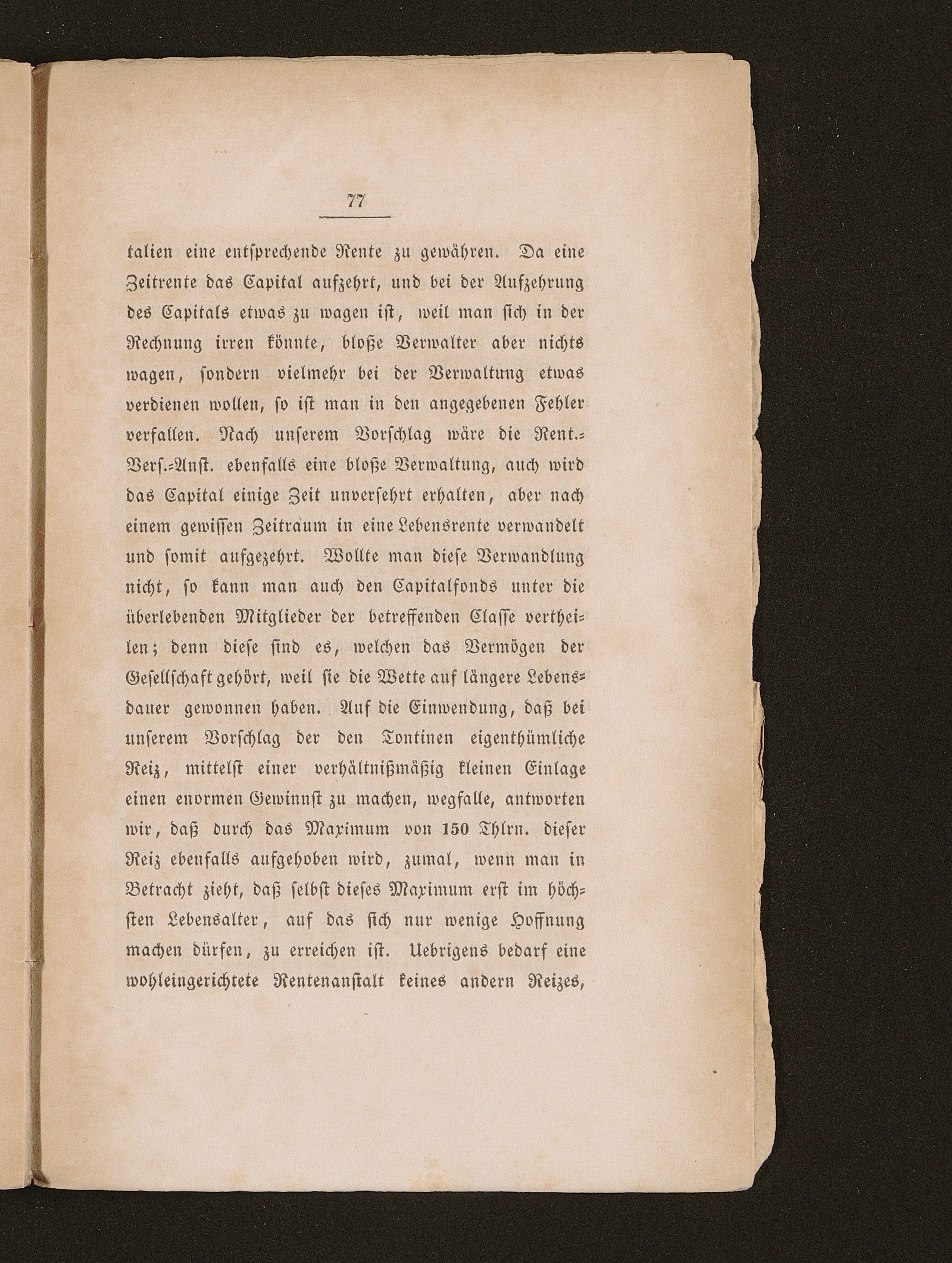 77

talien eine entsprechende Rente zu gewähren. Da eine Zeitrente das Capital aufzehrt, und bei der Aufzehrung des Capitals etwas zu wagen ist, weil man sich in der Rechnung irren könnte, bloße Verwalter aber nichts wagen, sondern vielmehr bei der Verwaltung etwas verdienen wollen, so ist man in den angegebenen Fehler verfallen. Nach unserem Vorschlag wäre die Rent.-Vers.-Anst. ebenfalls eine bloße Verwaltung, auch wird das Capital einige Zeit unversehrt erhalten, aber nach einem gewissen Zeitraum in eine Lebensrente verwandelt und somit aufgezehrt. Wollte man diese Verwandlung nicht, so kann man auch den Capitalfonds unter die überlebenden Mitglieder der betreffenden Classe vertheilen; denn diese sind es, welchen das Vermögen der Gesellschaft gehört, weil sie die Wette auf längere Lebensdauer gewonnen haben. Auf die Einwendung, daß bei unserem Vorschlag der den Tontinen eigenthümliche Reiz, mittelst einer verhältnißmäßig kleinen Einlage einen enormen Gewinnst zu machen, wegfalle, antworten wir, daß durch das Maximum von 150 Thlrn. dieser Reiz ebenfalls aufgehoben wird, zumal, wenn man in Betracht zieht, daß selbst dieses Maximum erst im höchsten Lebensalter, auf das sich nur wenige Hoffnung machen dürfen, zu erreichen ist. Uebrigens bedarf eine wohleingerichtete Rentenanstalt keines andern Reizes,